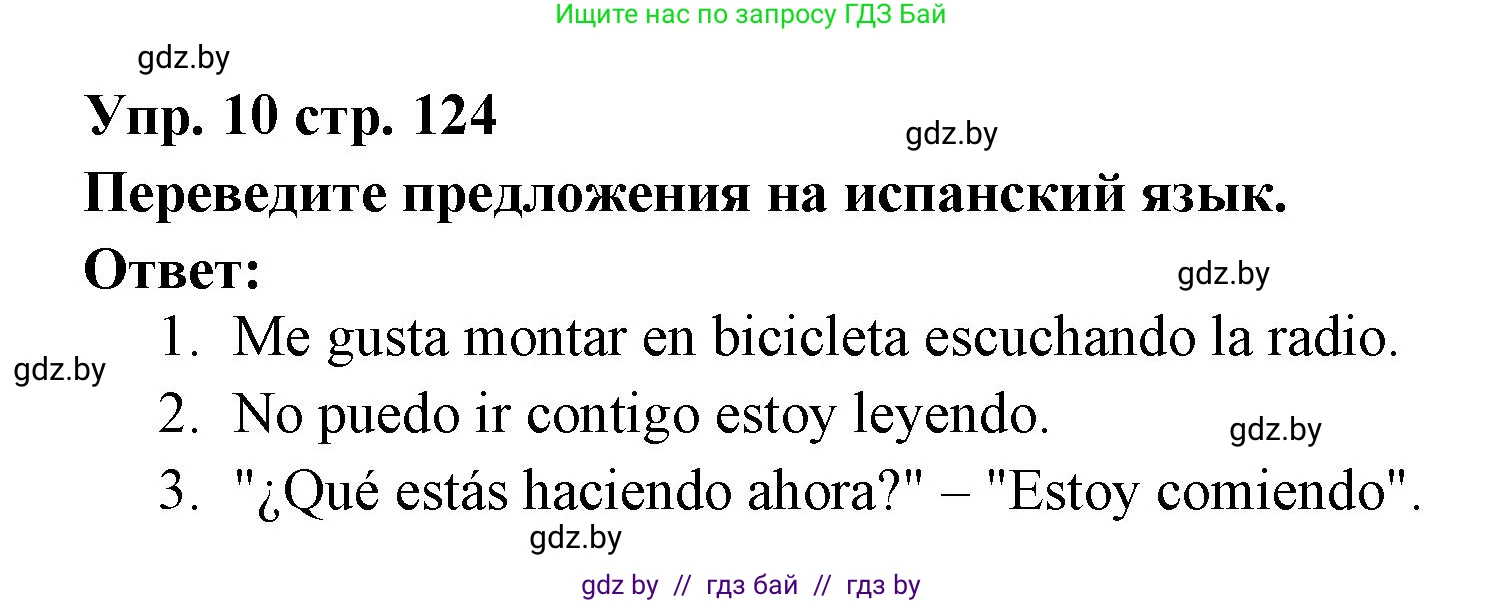 Ищите нас по запросу ГДЗ Бай

gdz.by

Упр. 10 стр. 124

gdz.by

Переведите предложения на испанский язык.

Ответ:

gdz.by

1. Me gusta montar en bicicleta escuchando la radio.

gdz.by

2. No puedo ir contigo estoy leyendo.

gdz.by

3. "¿Qué estás haciendo ahora?" – "Estoy comiendo".

gdz.by

gdz by // гдз бай // гдз by